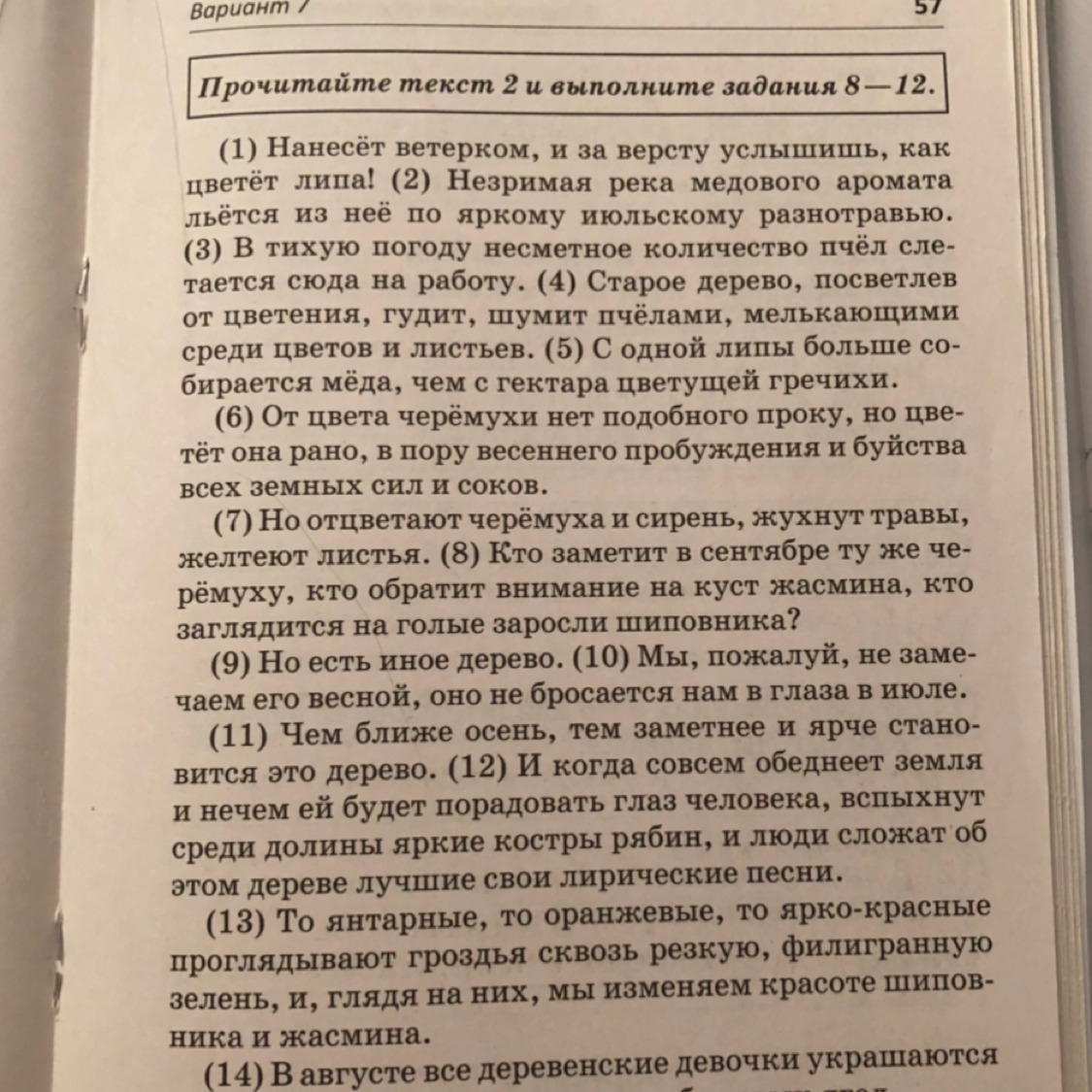 Вариант 7 57

Прочитайте текст 2 и выполните задания 8—12.

(1) Нанесёт ветерком, и за версту услышишь, как цветёт липа! (2) Незримая река медового аромата льётся из неё по яркому июльскому разнотравью. (3) В тихую погоду несметное количество пчёл слетается сюда на работу. (4) Старое дерево, посветлев от цветения, гудит, шумит пчёлами, мелькающими среди цветов и листьев. (5) С одной липы больше собирается мёда, чем с гектара цветущей гречихи.

(6) От цвета черёмухи нет подобного проку, но цветёт она рано, в пору весеннего пробуждения и буйства всех земных сил и соков.

(7) Но отцветают черёмуха и сирень, жухнут травы, желтеют листья. (8) Кто заметит в сентябре ту же черёмуху, кто обратит внимание на куст жасмина, кто заглядится на голые заросли шиповника?

(9) Но есть иное дерево. (10) Мы, пожалуй, не замечаем его весной, оно не бросается нам в глаза в июле.

(11) Чем ближе осень, тем заметнее и ярче становится это дерево. (12) И когда совсем обеднеет земля и нечем ей будет порадовать глаз человека, вспыхнут среди долины яркие костры рябин, и люди сложат об этом дереве лучшие свои лирические песни.

(13) То янтарные, то оранжевые, то ярко-красные проглядывают гроздья сквозь резкую, филигранную зелень, и, глядя на них, мы изменяем красоте шиповника и жасмина.

(14) В августе все деревенские девочки украшаются